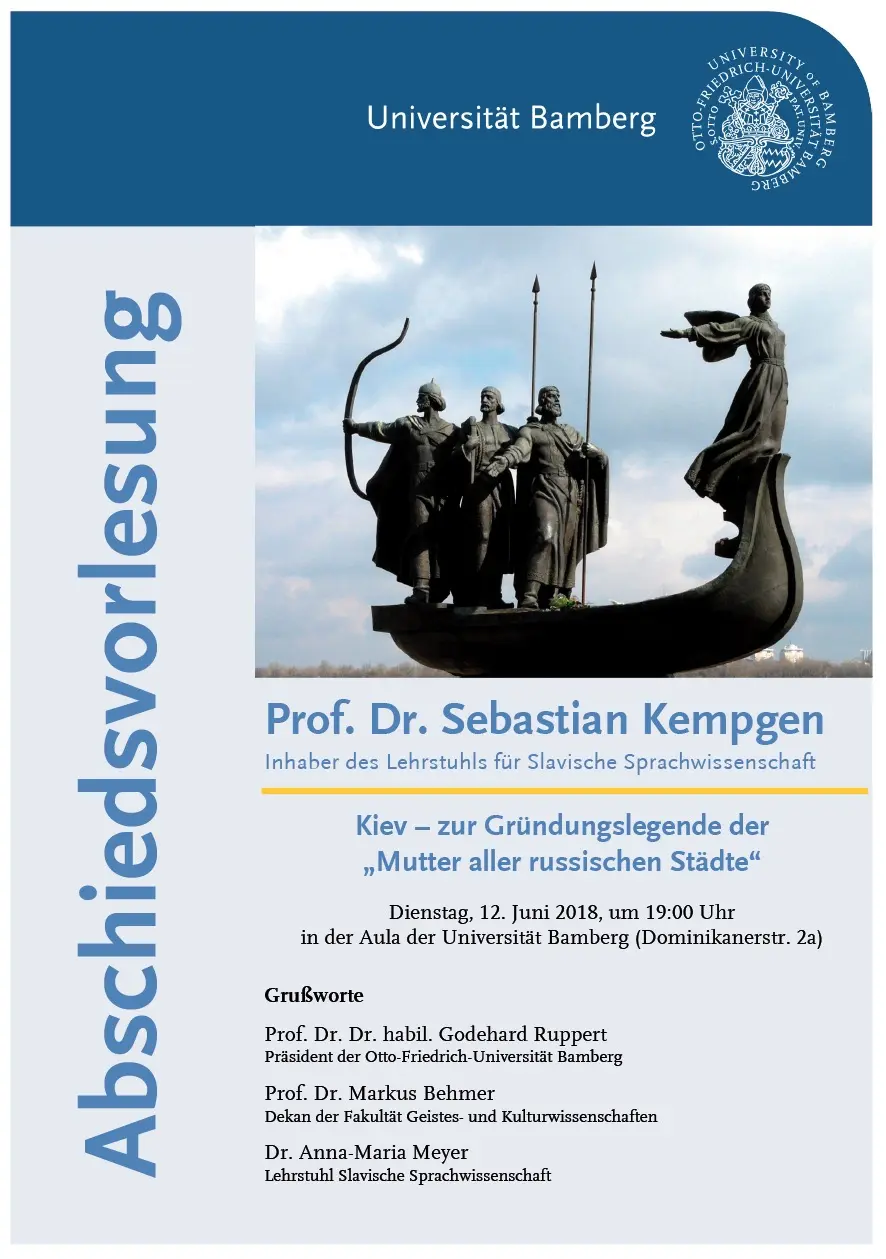 Universität Bamberg

UNIVERSITY OF BAMBERG OTTO-FRIEDRICH-UNIVERSITÄT BAMBERG

Abschiedsvorlesung

Prof. Dr. Sebastian Kempgen
Inhaber des Lehrstuhls für Slavische Sprachwissenschaft

Kiev – zur Gründungslegende der „Mutter aller russischen Städte“

Dienstag, 12. Juni 2018, um 19:00 Uhr
in der Aula der Universität Bamberg (Dominikanerstr. 2a)

Grußworte

Prof. Dr. Dr. habil. Godehard Ruppert
Präsident der Otto-Friedrich-Universität Bamberg

Prof. Dr. Markus Behmer
Dekan der Fakultät Geistes- und Kulturwissenschaften

Dr. Anna-Maria Meyer
Lehrstuhl Slavische Sprachwissenschaft